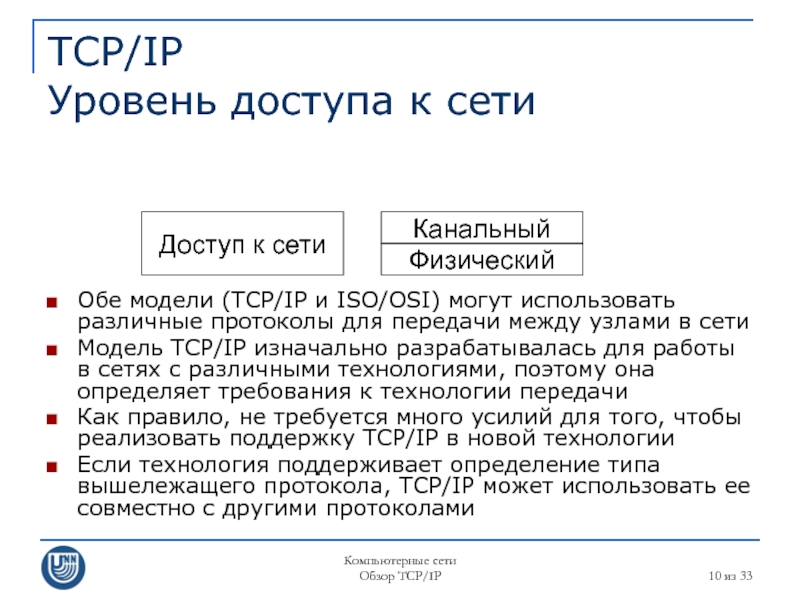 TCP/IP
Уровень доступа к сети

Доступ к сети

Канальный
Физический

■ Обе модели (TCP/IP и ISO/OSI) могут использовать различные протоколы для передачи между узлами в сети
■ Модель TCP/IP изначально разрабатывалась для работы в сетях с различными технологиями, поэтому она определяет требования к технологии передачи
■ Как правило, не требуется много усилий для того, чтобы реализовать поддержку TCP/IP в новой технологии
■ Если технология поддерживает определение типа вышележащего протокола, TCP/IP может использовать ее совместно с другими протоколами

UNN

Компьютерные сети
Обзор TCP/IP

10 из 33